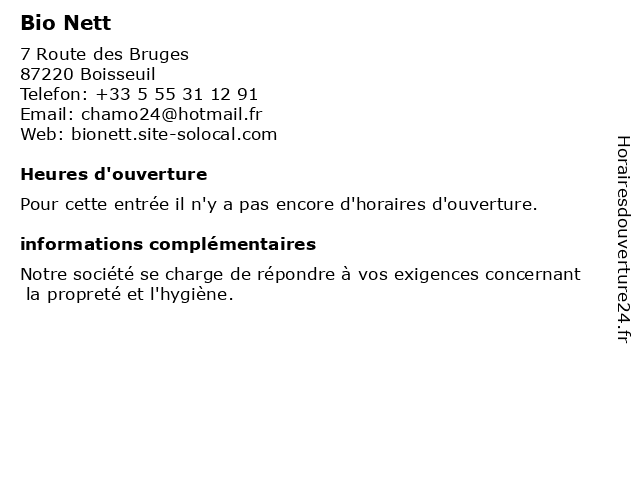 Bio Nett

7 Route des Bruges
87220 Boisseuil
Telefon: +33 5 55 31 12 91
Email: chamo24@hotmail.fr
Web: bionett.site-solocal.com

Heures d'ouverture

Pour cette entrée il n'y a pas encore d'horaires d'ouverture.

informations complémentaires

Notre société se charge de répondre à vos exigences concernant la propreté et l'hygiène.

Horairesdouverture24.fr